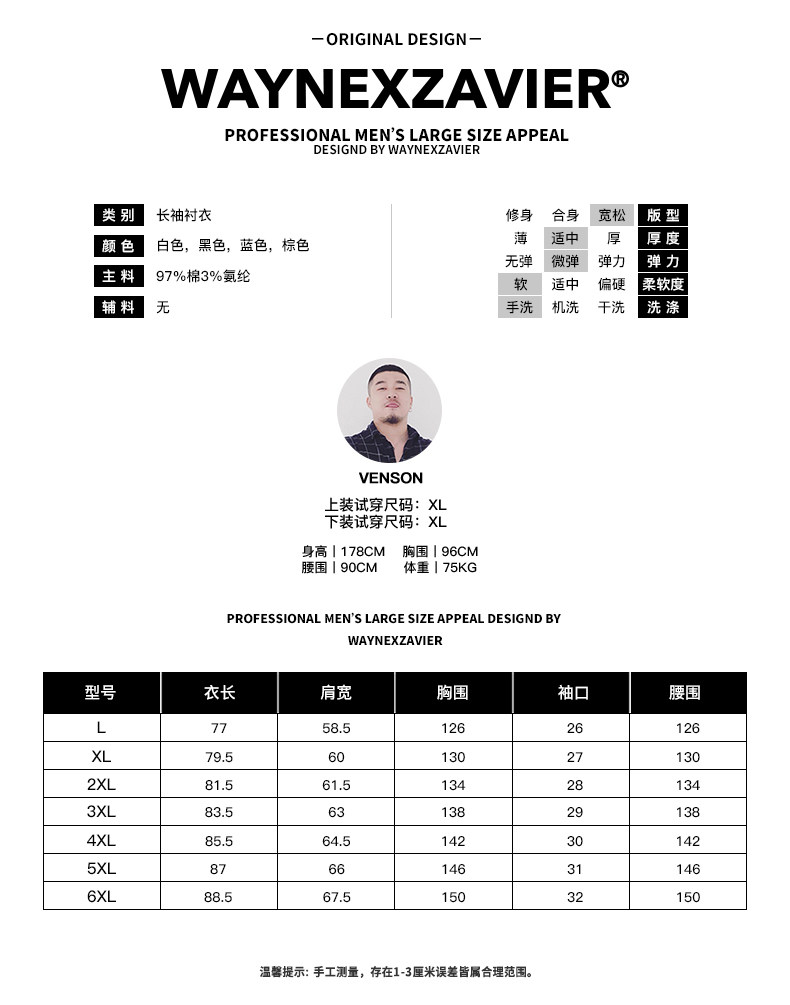 —ORIGINAL DESIGN—

WAYNEXZAVIER®

PROFESSIONAL MEN'S LARGE SIZE APPEAL
DESIGND BY WAYNEXZAVIER

类别 长袖衬衣
颜色 白色，黑色，蓝色，棕色
主料 97%棉3%氨纶
辅料 无

修身 合身 宽松 版型
薄 适中 厚 厚度
无弹 微弹 弹力 弹力
软 适中 偏硬 柔软度
手洗 机洗 干洗 洗涤

VENSON
上装试穿尺码：XL
下装试穿尺码：XL

身高 | 178CM 胸围 | 96CM
腰围 | 90CM 体重 | 75KG

PROFESSIONAL MEN'S LARGE SIZE APPEAL DESIGND BY WAYNEXZAVIER

| 型号 | 衣长 | 肩宽 | 胸围 | 袖口 | 腰围 |
|---|---|---|---|---|---|
| L | 77 | 58.5 | 126 | 26 | 126 |
| XL | 79.5 | 60 | 130 | 27 | 130 |
| 2XL | 81.5 | 61.5 | 134 | 28 | 134 |
| 3XL | 83.5 | 63 | 138 | 29 | 138 |
| 4XL | 85.5 | 64.5 | 142 | 30 | 142 |
| 5XL | 87 | 66 | 146 | 31 | 146 |
| 6XL | 88.5 | 67.5 | 150 | 32 | 150 |

温馨提示：手工测量，存在1-3厘米误差皆属合理范围。